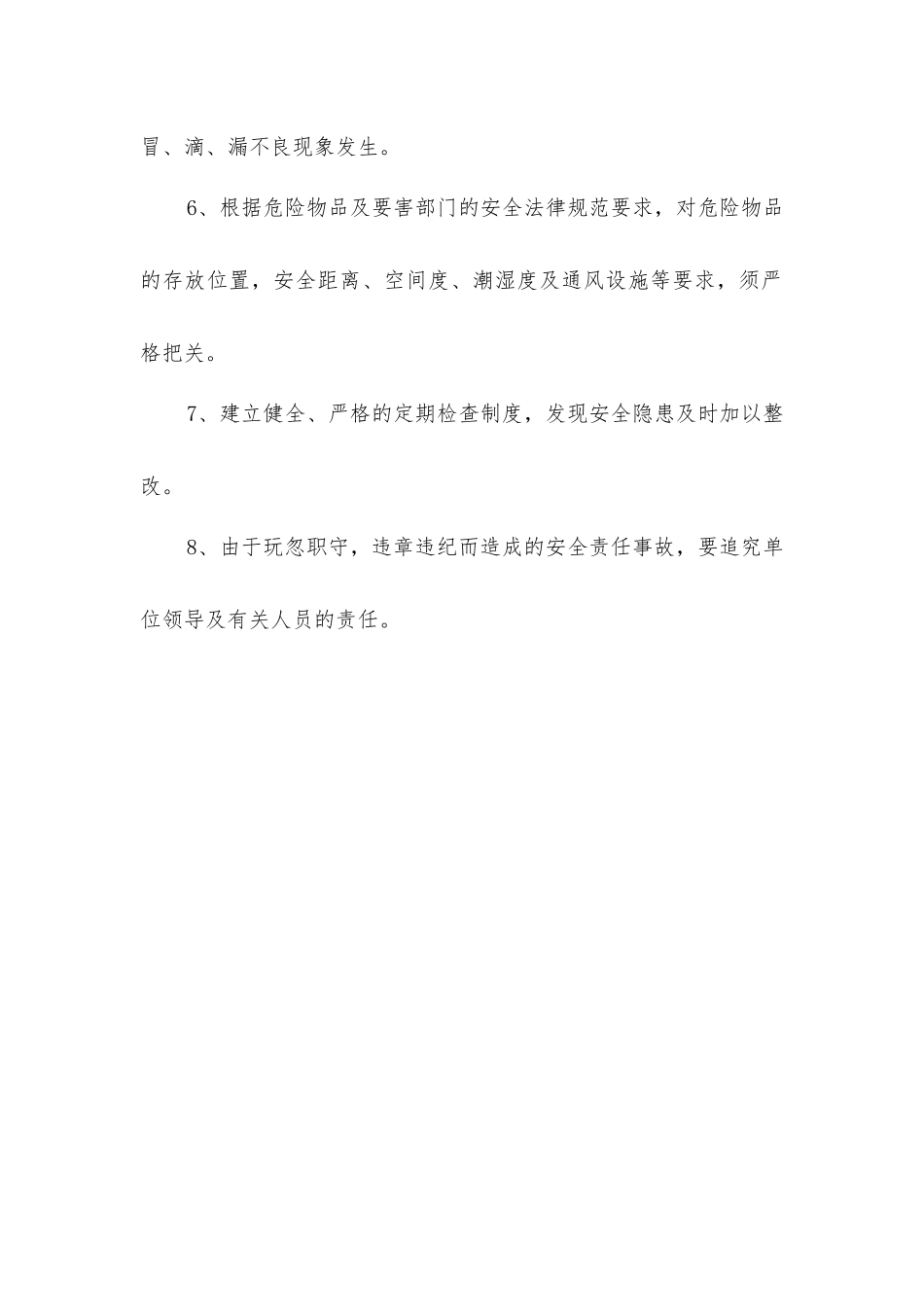 冒、滴、漏不良现象发生。

6、根据危险物品及要害部门的安全法律规范要求，对危险物品的存放位置，安全距离、空间度、潮湿度及通风设施等要求，须严格把关。

7、建立健全、严格的定期检查制度，发现安全隐患及时加以整改。

8、由于玩忽职守，违章违纪而造成的安全责任事故，要追究单位领导及有关人员的责任。